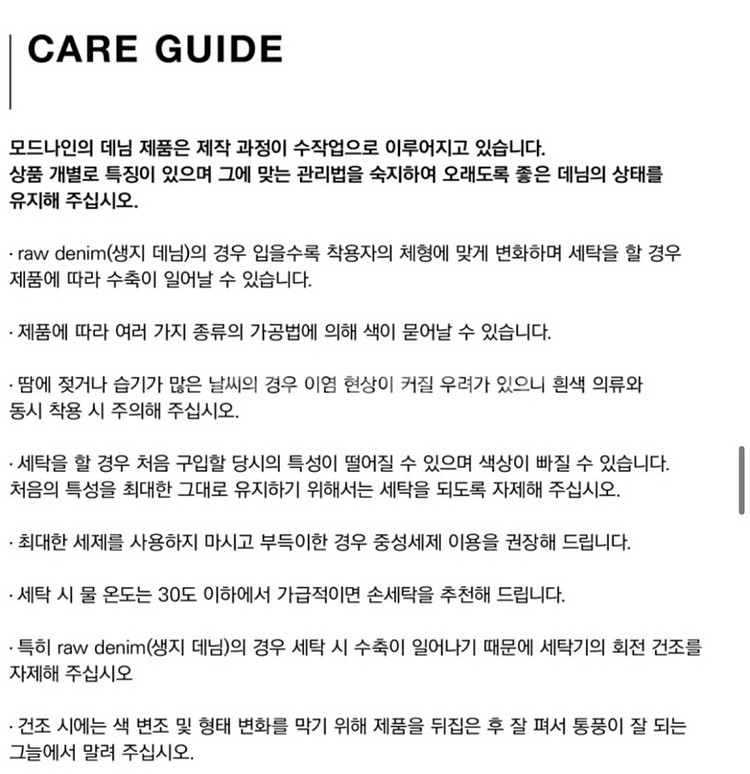 CARE GUIDE

모드나인의 데님 제품은 제작 과정이 수작업으로 이루어지고 있습니다.
상품 개별로 특징이 있으며 그에 맞는 관리법을 숙지하여 오래도록 좋은 데님의 상태를 유지해 주십시오.

· raw denim(생지 데님)의 경우 입을수록 착용자의 체형에 맞게 변화하며 세탁을 할 경우 제품에 따라 수축이 일어날 수 있습니다.

· 제품에 따라 여러 가지 종류의 가공법에 의해 색이 묻어날 수 있습니다.

· 땀에 젖거나 습기가 많은 날씨의 경우 이염 현상이 커질 우려가 있으니 흰색 의류와 동시 착용 시 주의해 주십시오.

· 세탁을 할 경우 처음 구입할 당시의 특성이 떨어질 수 있으며 색상이 빠질 수 있습니다.
처음의 특성을 최대한 그대로 유지하기 위해서는 세탁을 되도록 자제해 주십시오.

· 최대한 세제를 사용하지 마시고 부득이한 경우 중성세제 이용을 권장해 드립니다.

· 세탁 시 물 온도는 30도 이하에서 가급적이면 손세탁을 추천해 드립니다.

· 특히 raw denim(생지 데님)의 경우 세탁 시 수축이 일어나기 때문에 세탁기의 회전 건조를 자제해 주십시오

· 건조 시에는 색 변조 및 형태 변화를 막기 위해 제품을 뒤집은 후 잘 펴서 통풍이 잘 되는 그늘에서 말려 주십시오.